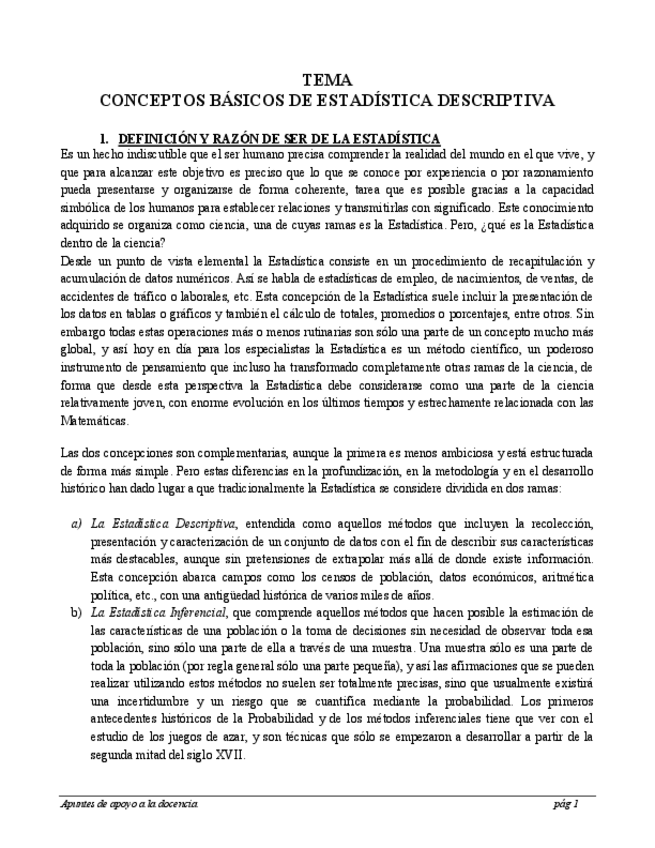 TEMA
CONCEPTOS BÁSICOS DE ESTADÍSTICA DESCRIPTIVA

1. DEFINICIÓN Y RAZÓN DE SER DE LA ESTADÍSTICA

Es un hecho indiscutible que el ser humano precisa comprender la realidad del mundo en el que vive, y que para alcanzar este objetivo es preciso que lo que se conoce por experiencia o por razonamiento pueda presentarse y organizarse de forma coherente, tarea que es posible gracias a la capacidad simbólica de los humanos para establecer relaciones y transmitirlas con significado. Este conocimiento adquirido se organiza como ciencia, una de cuyas ramas es la Estadística. Pero, ¿qué es la Estadística dentro de la ciencia?

Desde un punto de vista elemental la Estadística consiste en un procedimiento de recapitulación y acumulación de datos numéricos. Así se habla de estadísticas de empleo, de nacimientos, de ventas, de accidentes de tráfico o laborales, etc. Esta concepción de la Estadística suele incluir la presentación de los datos en tablas o gráficos y también el cálculo de totales, promedios o porcentajes, entre otros. Sin embargo todas estas operaciones más o menos rutinarias son sólo una parte de un concepto mucho más global, y así hoy en día para los especialistas la Estadística es un método científico, un poderoso instrumento de pensamiento que incluso ha transformado completamente otras ramas de la ciencia, de forma que desde esta perspectiva la Estadística debe considerarse como una parte de la ciencia relativamente joven, con enorme evolución en los últimos tiempos y estrechamente relacionada con las Matemáticas.

Las dos concepciones son complementarias, aunque la primera es menos ambiciosa y está estructurada de forma más simple. Pero estas diferencias en la profundización, en la metodología y en el desarrollo histórico han dado lugar a que tradicionalmente la Estadística se considere dividida en dos ramas:

a) La Estadística Descriptiva, entendida como aquellos métodos que incluyen la recolección, presentación y caracterización de un conjunto de datos con el fin de describir sus características más destacables, aunque sin pretensiones de extrapolar más allá de donde existe información. Esta concepción abarca campos como los censos de población, datos económicos, aritmética política, etc., con una antigüedad histórica de varios miles de años.

b) La Estadística Inferencial, que comprende aquellos métodos que hacen posible la estimación de las características de una población o la toma de decisiones sin necesidad de observar toda esa población, sino sólo una parte de ella a través de una muestra. Una muestra sólo es una parte de toda la población (por regla general sólo una parte pequeña), y así las afirmaciones que se pueden realizar utilizando estos métodos no suelen ser totalmente precisas, sino que usualmente existirá una incertidumbre y un riesgo que se cuantifica mediante la probabilidad. Los primeros antecedentes históricos de la Probabilidad y de los métodos inferenciales tiene que ver con el estudio de los juegos de azar, y son técnicas que sólo se empezaron a desarrollar a partir de la segunda mitad del siglo XVII.

Apuntes de apoyo a la docencia. pág 1